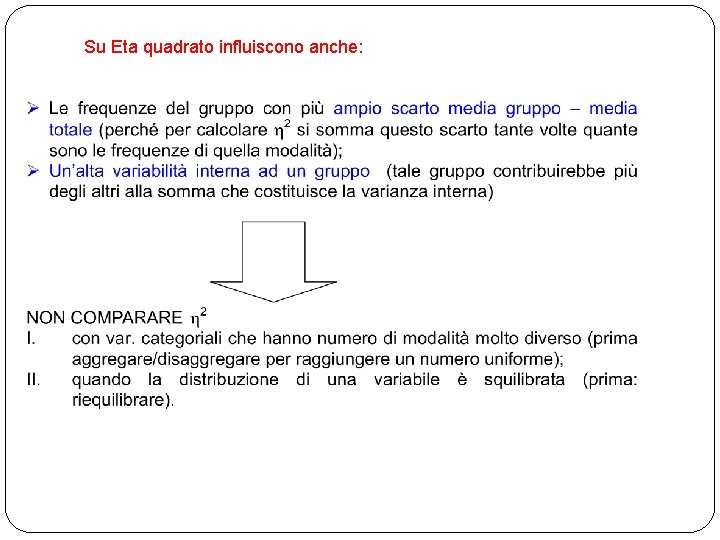 Su Eta quadrato influiscono anche:

➢ Le frequenze del gruppo con più ampio scarto media gruppo – media totale (perché per calcolare $\eta^2$ si somma questo scarto tante volte quante sono le frequenze di quella modalità);
➢ Un'alta variabilità interna ad un gruppo (tale gruppo contribuirebbe più degli altri alla somma che costituisce la varianza interna)

NON COMPARARE $\eta^2$
I. con var. categoriali che hanno numero di modalità molto diverso (prima aggregare/disaggregare per raggiungere un numero uniforme);
II. quando la distribuzione di una variabile è squilibrata (prima: riequilibrare).